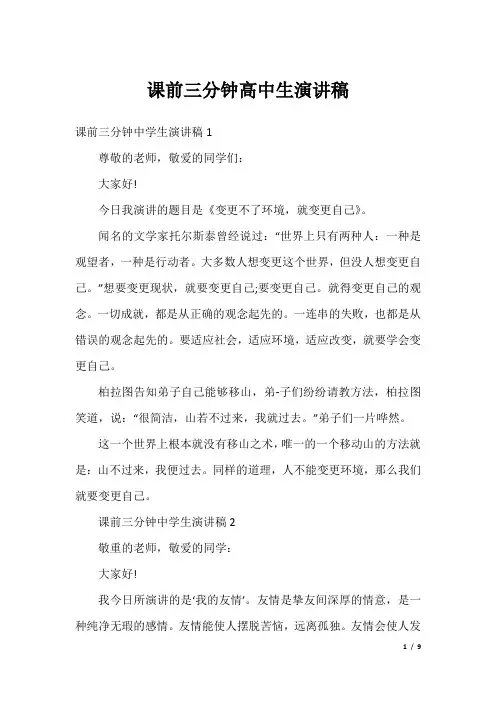 课前三分钟高中生演讲稿

课前三分钟中学生演讲稿 1

尊敬的老师，敬爱的同学们：

大家好!

今日我演讲的题目是《变更不了环境，就变更自己》。

闻名的文学家托尔斯泰曾经说过：“世界上只有两种人：一种是观望者，一种是行动者。大多数人想变更这个世界，但没人想变更自己。”想要变更现状，就要变更自己;要变更自己。就得变更自己的观念。一切成就，都是从正确的观念起先的。一连串的失败，也都是从错误的观念起先的。要适应社会，适应环境，适应改变，就要学会变更自己。

柏拉图告知弟子自己能够移山，弟-子们纷纷请教方法，柏拉图笑道，说：“很简洁，山若不过来，我就过去。”弟子们一片哗然。

这一个世界上根本就没有移山之术，唯一的一个移动山的方法就是：山不过来，我便过去。同样的道理，人不能变更环境，那么我们就要变更自己。

课前三分钟中学生演讲稿 2

敬重的老师，敬爱的同学：

大家好!

我今日所演讲的是‘我的友情’。友情是挚友间深厚的情意，是一种纯净无瑕的感情。友情能使人摆脱苦恼，远离孤独。友情会使人发

1 / 9